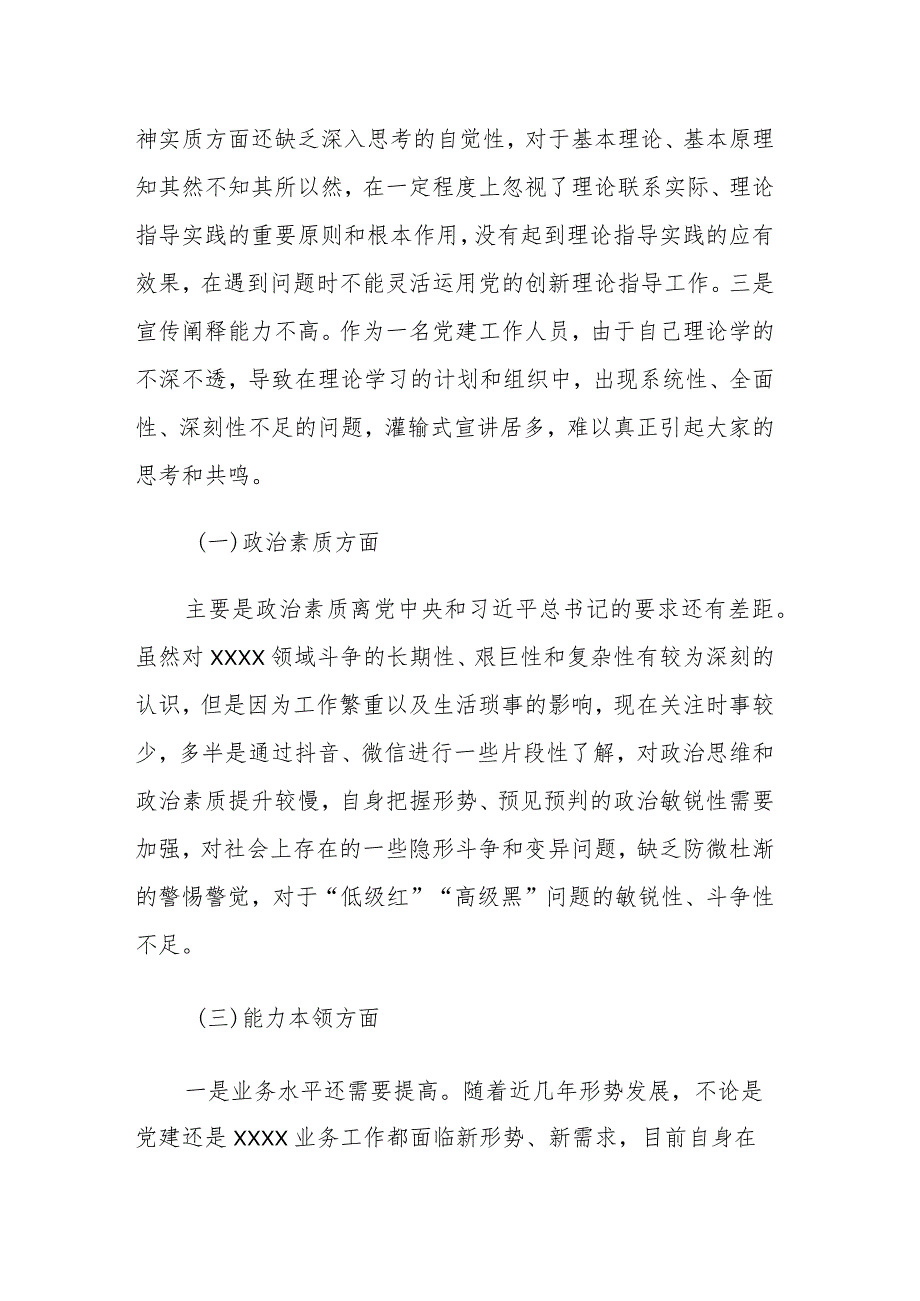 神实质方面还缺乏深入思考的自觉性，对于基本理论、基本原理知其然不知其所以然，在一定程度上忽视了理论联系实际、理论指导实践的重要原则和根本作用，没有起到理论指导实践的应有效果，在遇到问题时不能灵活运用党的创新理论指导工作。三是宣传阐释能力不高。作为一名党建工作人员，由于自己理论学的不深不透，导致在理论学习的计划和组织中，出现系统性、全面性、深刻性不足的问题，灌输式宣讲居多，难以真正引起大家的思考和共鸣。

(一)政治素质方面

主要是政治素质离党中央和习近平总书记的要求还有差距。虽然对XXXX领域斗争的长期性、艰巨性和复杂性有较为深刻的认识，但是因为工作繁重以及生活琐事的影响，现在关注时事较少，多半是通过抖音、微信进行一些片段性了解，对政治思维和政治素质提升较慢，自身把握形势、预见预判的政治敏锐性需要加强，对社会上存在的一些隐形斗争和变异问题，缺乏防微杜渐的警惕警觉，对于“低级红”“高级黑”问题的敏锐性、斗争性不足。

(三)能力本领方面

一是业务水平还需要提高。随着近几年形势发展，不论是党建还是XXXX业务工作都面临新形势、新需求，目前自身在